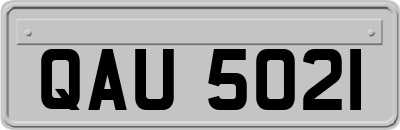 QAU 502I